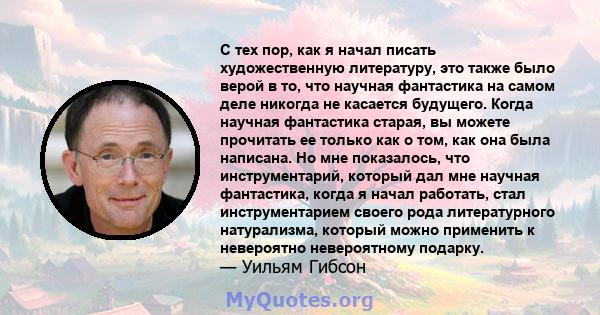 С тех пор, как я начал писать художественную литературу, это также было верой в то, что научная фантастика на самом деле никогда не касается будущего. Когда научная фантастика старая, вы можете прочитать ее только как о том, как она была написана. Но мне показалось, что инструментарий, который дал мне научная фантастика, когда я начал работать, стал инструментарием своего рода литературного натурализма, который можно применить к невероятно невероятному подарку.
— Уильям Гибсон

MyQuotes.org